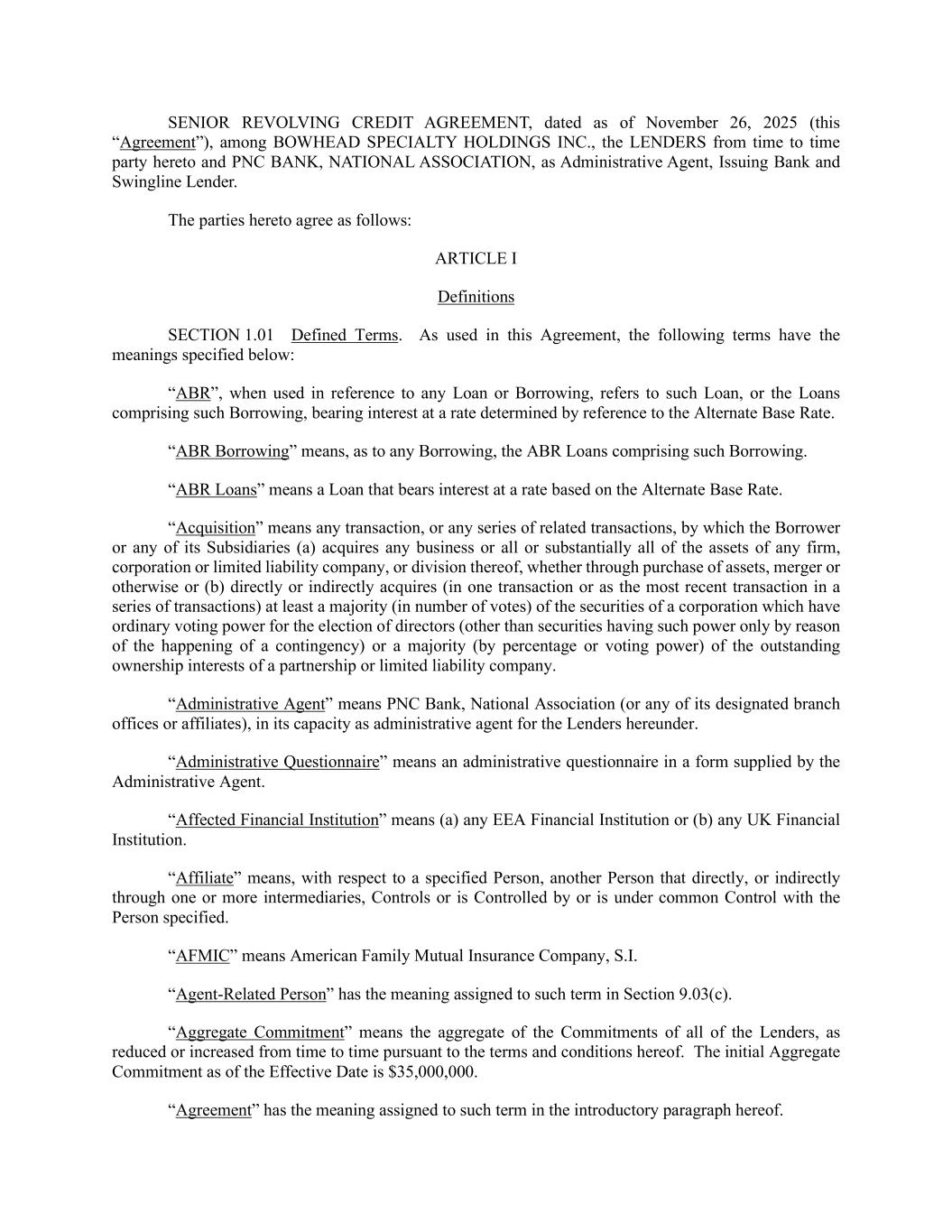 SENIOR REVOLVING CREDIT AGREEMENT, dated as of November 26, 2025 (this “Agreement”), among BOWHEAD SPECIALTY HOLDINGS INC., the LENDERS from time to time party hereto and PNC BANK, NATIONAL ASSOCIATION, as Administrative Agent, Issuing Bank and Swingline Lender.

The parties hereto agree as follows:

ARTICLE I

Definitions

SECTION 1.01 Defined Terms. As used in this Agreement, the following terms have the meanings specified below:

“ABR”, when used in reference to any Loan or Borrowing, refers to such Loan, or the Loans comprising such Borrowing, bearing interest at a rate determined by reference to the Alternate Base Rate.

“ABR Borrowing” means, as to any Borrowing, the ABR Loans comprising such Borrowing.

“ABR Loans” means a Loan that bears interest at a rate based on the Alternate Base Rate.

“Acquisition” means any transaction, or any series of related transactions, by which the Borrower or any of its Subsidiaries (a) acquires any business or all or substantially all of the assets of any firm, corporation or limited liability company, or division thereof, whether through purchase of assets, merger or otherwise or (b) directly or indirectly acquires (in one transaction or as the most recent transaction in a series of transactions) at least a majority (in number of votes) of the securities of a corporation which have ordinary voting power for the election of directors (other than securities having such power only by reason of the happening of a contingency) or a majority (by percentage or voting power) of the outstanding ownership interests of a partnership or limited liability company.

“Administrative Agent” means PNC Bank, National Association (or any of its designated branch offices or affiliates), in its capacity as administrative agent for the Lenders hereunder.

“Administrative Questionnaire” means an administrative questionnaire in a form supplied by the Administrative Agent.

“Affected Financial Institution” means (a) any EEA Financial Institution or (b) any UK Financial Institution.

“Affiliate” means, with respect to a specified Person, another Person that directly, or indirectly through one or more intermediaries, Controls or is Controlled by or is under common Control with the Person specified.

“AFMIC” means American Family Mutual Insurance Company, S.I.

“Agent-Related Person” has the meaning assigned to such term in Section 9.03(c).

“Aggregate Commitment” means the aggregate of the Commitments of all of the Lenders, as reduced or increased from time to time pursuant to the terms and conditions hereof. The initial Aggregate Commitment as of the Effective Date is $35,000,000.

“Agreement” has the meaning assigned to such term in the introductory paragraph hereof.